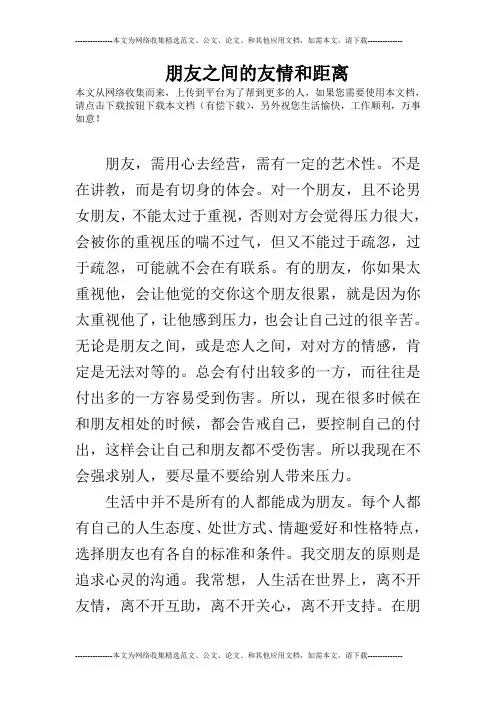 --------------本文为网络收集精选范文、公文、论文、和其他应用文档，如需本文，请下载--------------

朋友之间的友情和距离

本文从网络收集而来，上传到平台为了帮到更多的人，如果您需要使用本文档，请点击下载按钮下载本文档（有偿下载），另外祝您生活愉快，工作顺利，万事如意！

朋友，需用心去经营，需有一定的艺术性。不是在讲教，而是有切身的体会。对一个朋友，且不论男女朋友，不能太过于重视，否则对方会觉得压力很大，会被你的重视压的喘不过气，但又不能过于疏忽，过于疏忽，可能就不会在有联系。有的朋友，你如果太重视他，会让他觉的交你这个朋友很累，就是因为你太重视他了，让他感到压力，也会让自己过的很辛苦。无论是朋友之间，或是恋人之间，对对方的情感，肯定是无法对等的。总会有付出较多的一方，而往往是付出多的一方容易受到伤害。所以，现在很多时候在和朋友相处的时候，都会告戒自己，要控制自己的付出，这样会让自己和朋友都不受伤害。所以我现在不会强求别人，要尽量不要给别人带来压力。

生活中并不是所有的人都能成为朋友。每个人都有自己的人生态度、处世方式、情趣爱好和性格特点，选择朋友也有各自的标准和条件。我交朋友的原则是追求心灵的沟通。我常想，人生活在世界上，离不开友情，离不开互助，离不开关心，离不开支持。在朋

--------------本文为网络收集精选范文、公文、论文、和其他应用文档，如需本文，请下载--------------